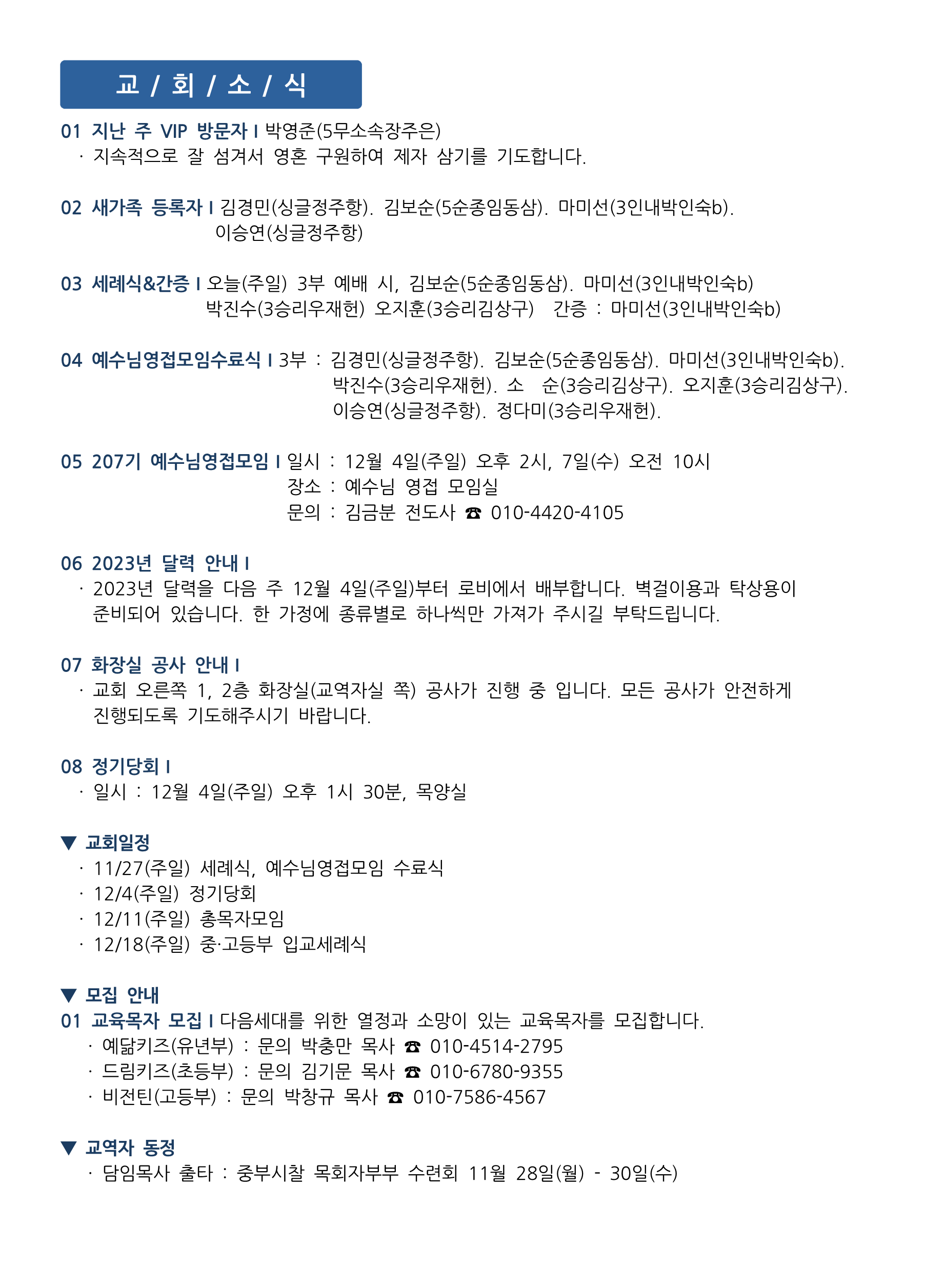 교 / 회 / 소 / 식

01 지난 주 VIP 방문자 I 박영준(5무소속장주은)
· 지속적으로 잘 섬겨서 영혼 구원하여 제자 삼기를 기도합니다.

02 새가족 등록자 I 김경민(싱글정주항). 김보순(5순종임동삼). 마미선(3인내박인숙b). 이승연(싱글정주항)

03 세례식&간증 I 오늘(주일) 3부 예배 시, 김보순(5순종임동삼). 마미선(3인내박인숙b) 박진수(3승리우재헌) 오지훈(3승리김상구) 간증 : 마미선(3인내박인숙b)

04 예수님영접모임수료식 I 3부 : 김경민(싱글정주항). 김보순(5순종임동삼). 마미선(3인내박인숙b). 박진수(3승리우재헌). 소 순(3승리김상구). 오지훈(3승리김상구). 이승연(싱글정주항). 정다미(3승리우재헌).

05 207기 예수님영접모임 I 일시 : 12월 4일(주일) 오후 2시, 7일(수) 오전 10시
장소 : 예수님 영접 모임실
문의 : 김금분 전도사 ☎ 010-4420-4105

06 2023년 달력 안내 I
· 2023년 달력을 다음 주 12월 4일(주일)부터 로비에서 배부합니다. 벽걸이용과 탁상용이 준비되어 있습니다. 한 가정에 종류별로 하나씩만 가져가 주시길 부탁드립니다.

07 화장실 공사 안내 I
· 교회 오른쪽 1, 2층 화장실(교역자실 쪽) 공사가 진행 중 입니다. 모든 공사가 안전하게 진행되도록 기도해주시기 바랍니다.

08 정기당회 I
· 일시 : 12월 4일(주일) 오후 1시 30분, 목양실

▼ 교회일정
· 11/27(주일) 세례식, 예수님영접모임 수료식
· 12/4(주일) 정기당회
· 12/11(주일) 총목자모임
· 12/18(주일) 중·고등부 입교세례식

▼ 모집 안내
01 교육목자 모집 I 다음세대를 위한 열정과 소망이 있는 교육목자를 모집합니다.
· 예닮키즈(유년부) : 문의 박충만 목사 ☎ 010-4514-2795
· 드림키즈(초등부) : 문의 김기문 목사 ☎ 010-6780-9355
· 비전틴(고등부) : 문의 박창규 목사 ☎ 010-7586-4567

▼ 교역자 동정
· 담임목사 출타 : 중부시찰 목회자부부 수련회 11월 28일(월) - 30일(수)